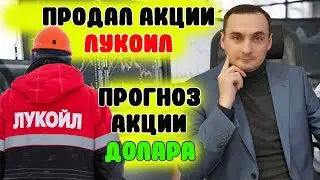 ПРОДАЛ АКЦИИ
ЛУКОИЛ

ЛУКОЙЛ

ПРОГНОЗ
АКЦИИ
ДОЛАРА